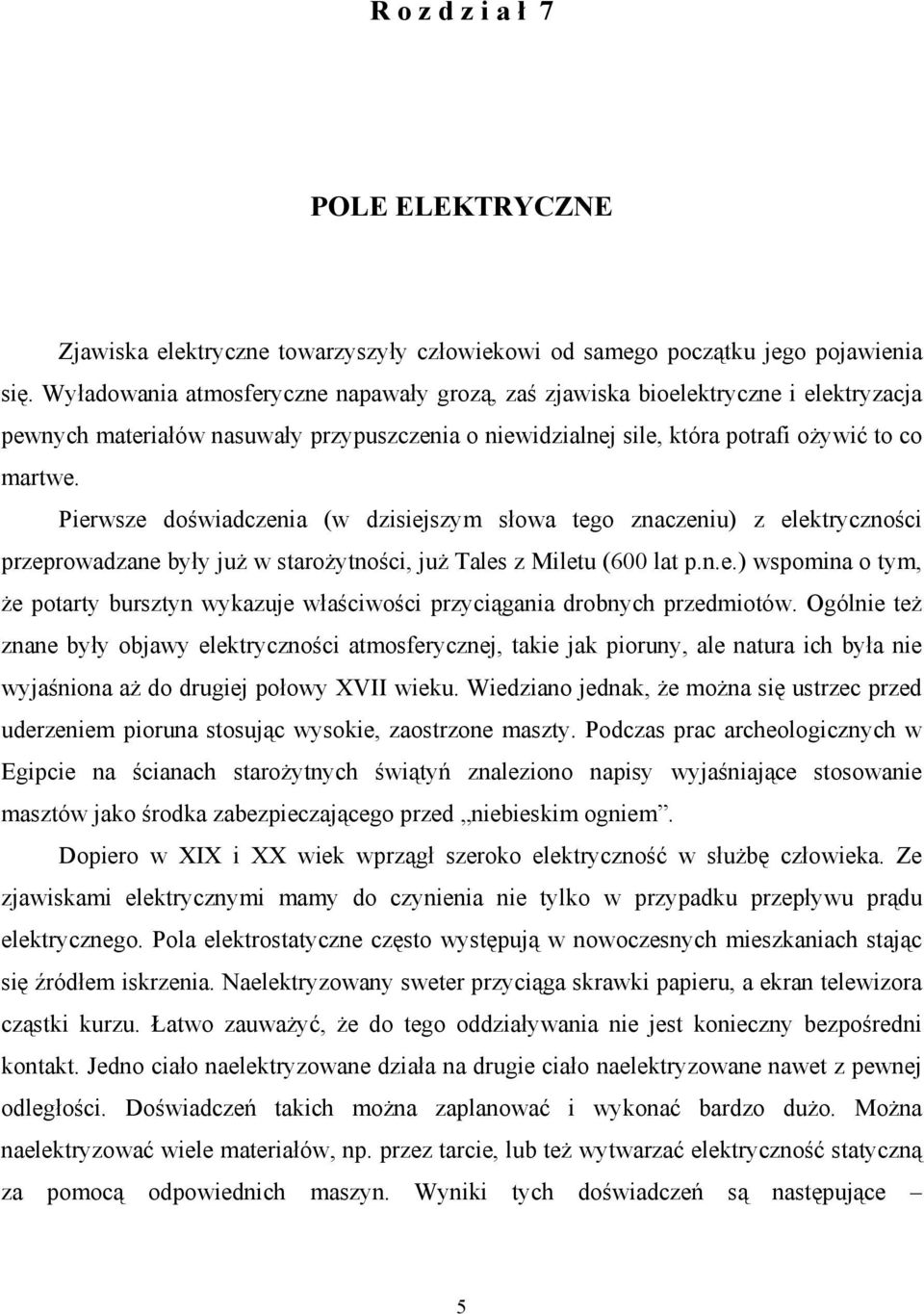 R o z d z i a ł 7

POLE ELEKTRYCZNE

Zjawiska elektryczne towarzyszyły człowiekowi od samego początku jego pojawienia się. Wyładowania atmosferyczne napawały grozą, zaś zjawiska bioelektryczne i elektryzacja pewnych materiałów nasuwały przypuszczenia o niewidzialnej sile, która potrafi ożywić to co martwe.

Pierwsze doświadczenia (w dzisiejszym słowa tego znaczeniu) z elektryczności przeprowadzane były już w starożytności, już Tales z Miletu (600 lat p.n.e.) wspomina o tym, że potarty bursztyn wykazuje właściwości przyciągania drobnych przedmiotów. Ogólnie też znane były objawy elektryczności atmosferycznej, takie jak pioruny, ale natura ich była nie wyjaśniona aż do drugiej połowy XVII wieku. Wiedziano jednak, że można się ustrzec przed uderzeniem pioruna stosując wysokie, zaostrzone maszty. Podczas prac archeologicznych w Egipcie na ścianach starożytnych świątyń znaleziono napisy wyjaśniające stosowanie masztów jako środka zabezpieczającego przed „niebieskim ogniem”.

Dopiero w XIX i XX wiek wprzągł szeroko elektryczność w służbę człowieka. Ze zjawiskami elektrycznymi mamy do czynienia nie tylko w przypadku przepływu prądu elektrycznego. Pola elektrostatyczne często występują w nowoczesnych mieszkaniach stając się źródłem iskrzenia. Naelektryzowany sweter przyciąga skrawki papieru, a ekran telewizora cząstki kurzu. Łatwo zauważyć, że do tego oddziaływania nie jest konieczny bezpośredni kontakt. Jedno ciało naelektryzowane działa na drugie ciało naelektryzowane nawet z pewnej odległości. Doświadczeń takich można zaplanować i wykonać bardzo dużo. Można naelektryzować wiele materiałów, np. przez tarcie, lub też wytwarzać elektryczność statyczną za pomocą odpowiednich maszyn. Wyniki tych doświadczeń są następujące –

5